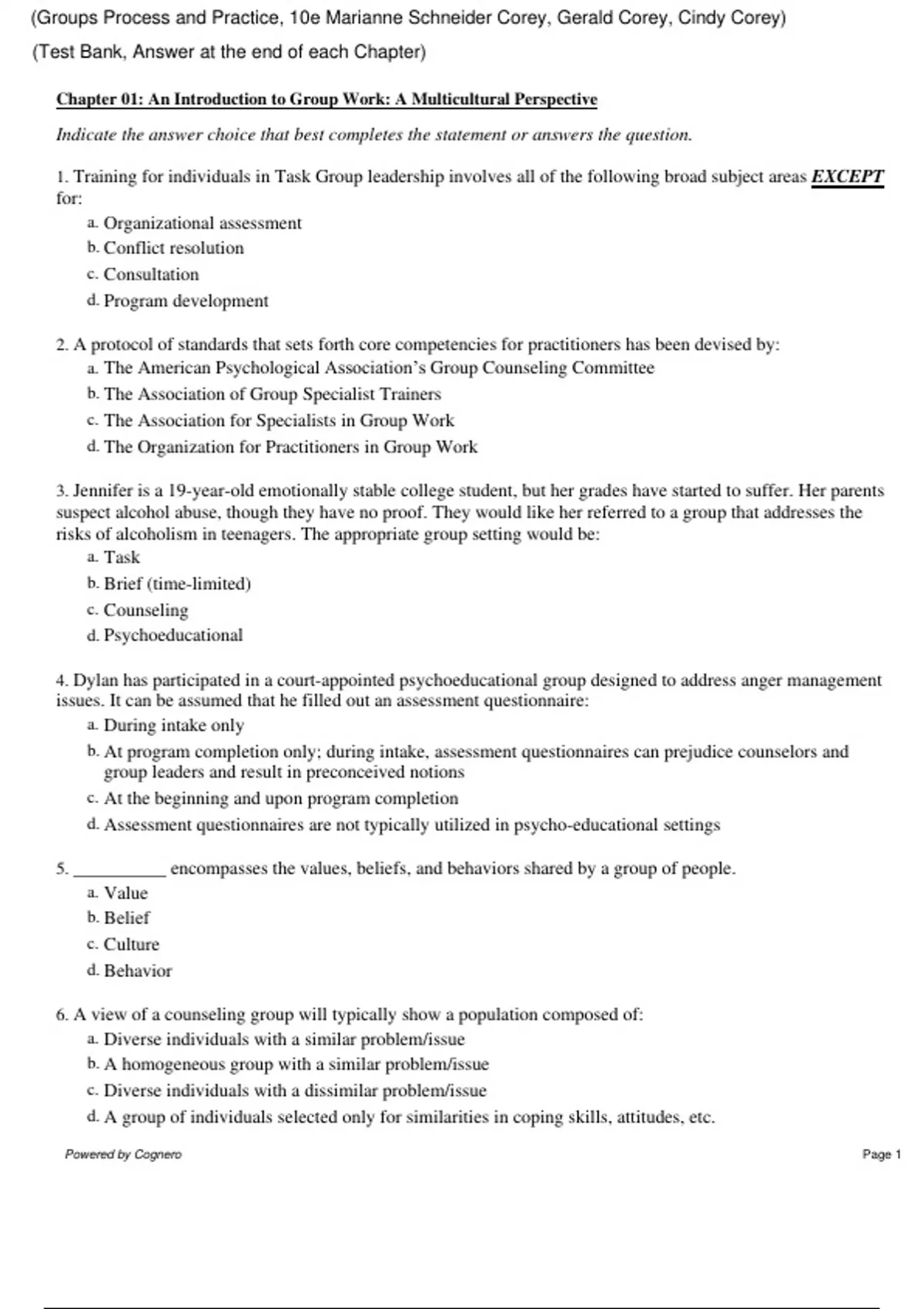 (Groups Process and Practice, 10e Marianne Schneider Corey, Gerald Corey, Cindy Corey)
(Test Bank, Answer at the end of each Chapter)

Chapter 01: An Introduction to Group Work: A Multicultural Perspective

Indicate the answer choice that best completes the statement or answers the question.

1. Training for individuals in Task Group leadership involves all of the following broad subject areas EXCEPT for:
a. Organizational assessment
b. Conflict resolution
c. Consultation
d. Program development

2. A protocol of standards that sets forth core competencies for practitioners has been devised by:
a. The American Psychological Association's Group Counseling Committee
b. The Association of Group Specialist Trainers
c. The Association for Specialists in Group Work
d. The Organization for Practitioners in Group Work

3. Jennifer is a 19-year-old emotionally stable college student, but her grades have started to suffer. Her parents suspect alcohol abuse, though they have no proof. They would like her referred to a group that addresses the risks of alcoholism in teenagers. The appropriate group setting would be:
a. Task
b. Brief (time-limited)
c. Counseling
d. Psychoeducational

4. Dylan has participated in a court-appointed psychoeducational group designed to address anger management issues. It can be assumed that he filled out an assessment questionnaire:
a. During intake only
b. At program completion only; during intake, assessment questionnaires can prejudice counselors and group leaders and result in preconceived notions
c. At the beginning and upon program completion
d. Assessment questionnaires are not typically utilized in psycho-educational settings

5. __________ encompasses the values, beliefs, and behaviors shared by a group of people.
a. Value
b. Belief
c. Culture
d. Behavior

6. A view of a counseling group will typically show a population composed of:
a. Diverse individuals with a similar problem/issue
b. A homogeneous group with a similar problem/issue
c. Diverse individuals with a dissimilar problem/issue
d. A group of individuals selected only for similarities in coping skills, attitudes, etc.

Powered by Cognero

Page 1